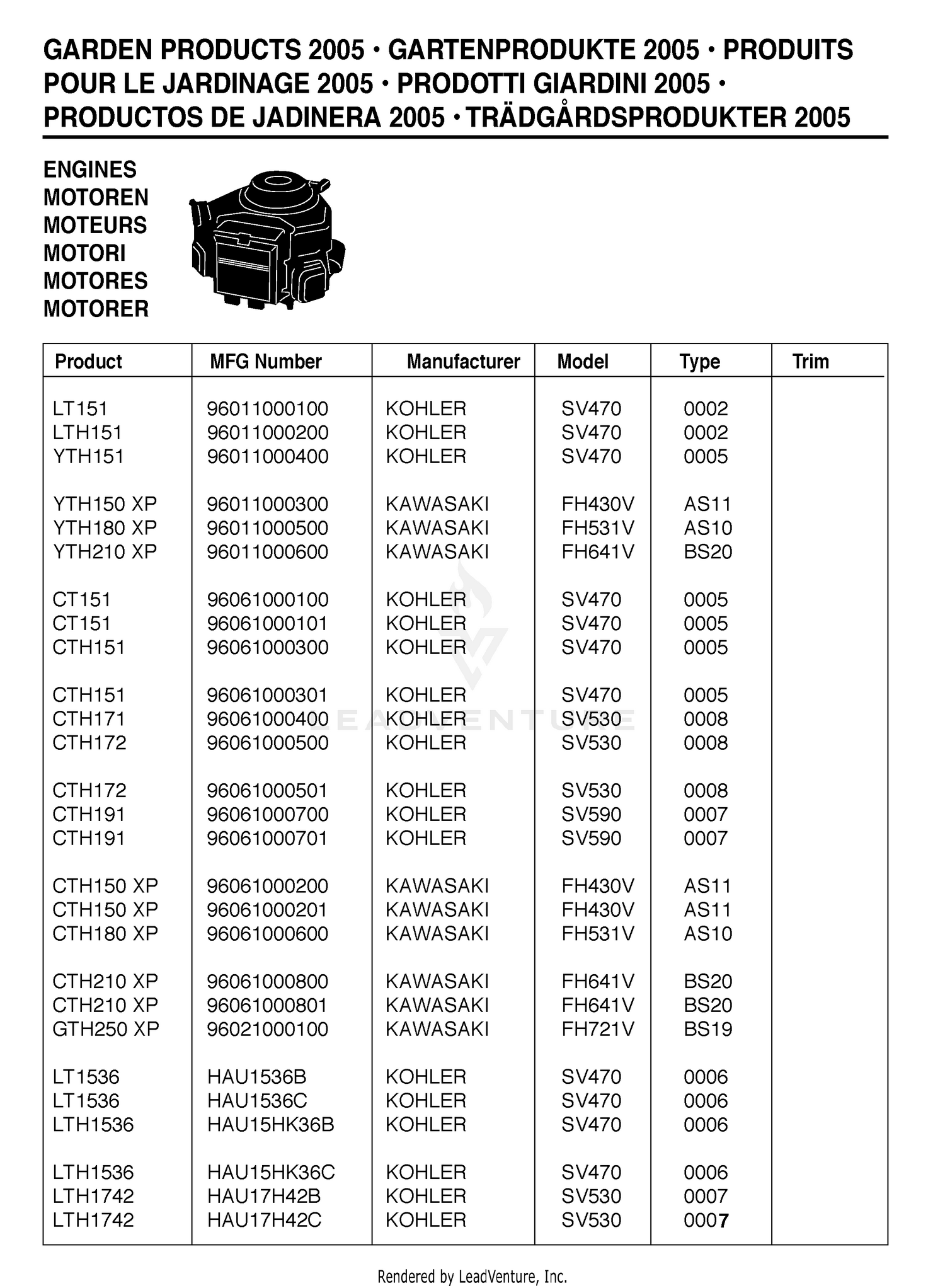 GARDEN PRODUCTS 2005 • GARTENPRODUKTE 2005 • PRODUITS POUR LE JARDINAGE 2005 • PRODOTTI GIARDINI 2005 • PRODUCTOS DE JADINERA 2005 • TRÄDGÅRDSPRODUKTER 2005

ENGINES
MOTOREN
MOTEURS
MOTORI
MOTORES
MOTORER

| Product | MFG Number | Manufacturer | Model | Type | Trim |
|---|---|---|---|---|---|
| LT151 | 96011000100 | KOHLER | SV470 | 0002 | |
| LTH151 | 96011000200 | KOHLER | SV470 | 0002 | |
| YTH151 | 96011000400 | KOHLER | SV470 | 0005 | |
| YTH150 XP | 96011000300 | KAWASAKI | FH430V | AS11 | |
| YTH180 XP | 96011000500 | KAWASAKI | FH531V | AS10 | |
| YTH210 XP | 96011000600 | KAWASAKI | FH641V | BS20 | |
| CT151 | 96061000100 | KOHLER | SV470 | 0005 | |
| CT151 | 96061000101 | KOHLER | SV470 | 0005 | |
| CTH151 | 96061000300 | KOHLER | SV470 | 0005 | |
| CTH151 | 96061000301 | KOHLER | SV470 | 0005 | |
| CTH171 | 96061000400 | KOHLER | SV530 | 0008 | |
| CTH172 | 96061000500 | KOHLER | SV530 | 0008 | |
| CTH172 | 96061000501 | KOHLER | SV530 | 0008 | |
| CTH191 | 96061000700 | KOHLER | SV590 | 0007 | |
| CTH191 | 96061000701 | KOHLER | SV590 | 0007 | |
| CTH150 XP | 96061000200 | KAWASAKI | FH430V | AS11 | |
| CTH150 XP | 96061000201 | KAWASAKI | FH430V | AS11 | |
| CTH180 XP | 96061000600 | KAWASAKI | FH531V | AS10 | |
| CTH210 XP | 96061000800 | KAWASAKI | FH641V | BS20 | |
| CTH210 XP | 96061000801 | KAWASAKI | FH641V | BS20 | |
| GTH250 XP | 96021000100 | KAWASAKI | FH721V | BS19 | |
| LT1536 | HAU1536B | KOHLER | SV470 | 0006 | |
| LT1536 | HAU1536C | KOHLER | SV470 | 0006 | |
| LTH1536 | HAU15HK36B | KOHLER | SV470 | 0006 | |
| LTH1536 | HAU15HK36C | KOHLER | SV470 | 0006 | |
| LTH1742 | HAU17H42B | KOHLER | SV530 | 0007 | |
| LTH1742 | HAU17H42C | KOHLER | SV530 | 0007 | |

Rendered by LeadVenture, Inc.

LEADVENTURE